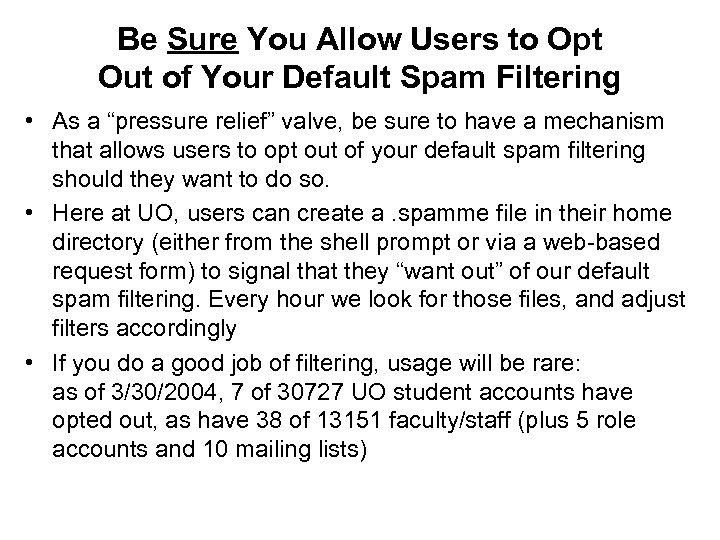 Be Sure You Allow Users to Opt Out of Your Default Spam Filtering

• As a “pressure relief” valve, be sure to have a mechanism that allows users to opt out of your default spam filtering should they want to do so.

• Here at UO, users can create a .spamme file in their home directory (either from the shell prompt or via a web-based request form) to signal that they “want out” of our default spam filtering. Every hour we look for those files, and adjust filters accordingly

• If you do a good job of filtering, usage will be rare: as of 3/30/2004, 7 of 30727 UO student accounts have opted out, as have 38 of 13151 faculty/staff (plus 5 role accounts and 10 mailing lists)